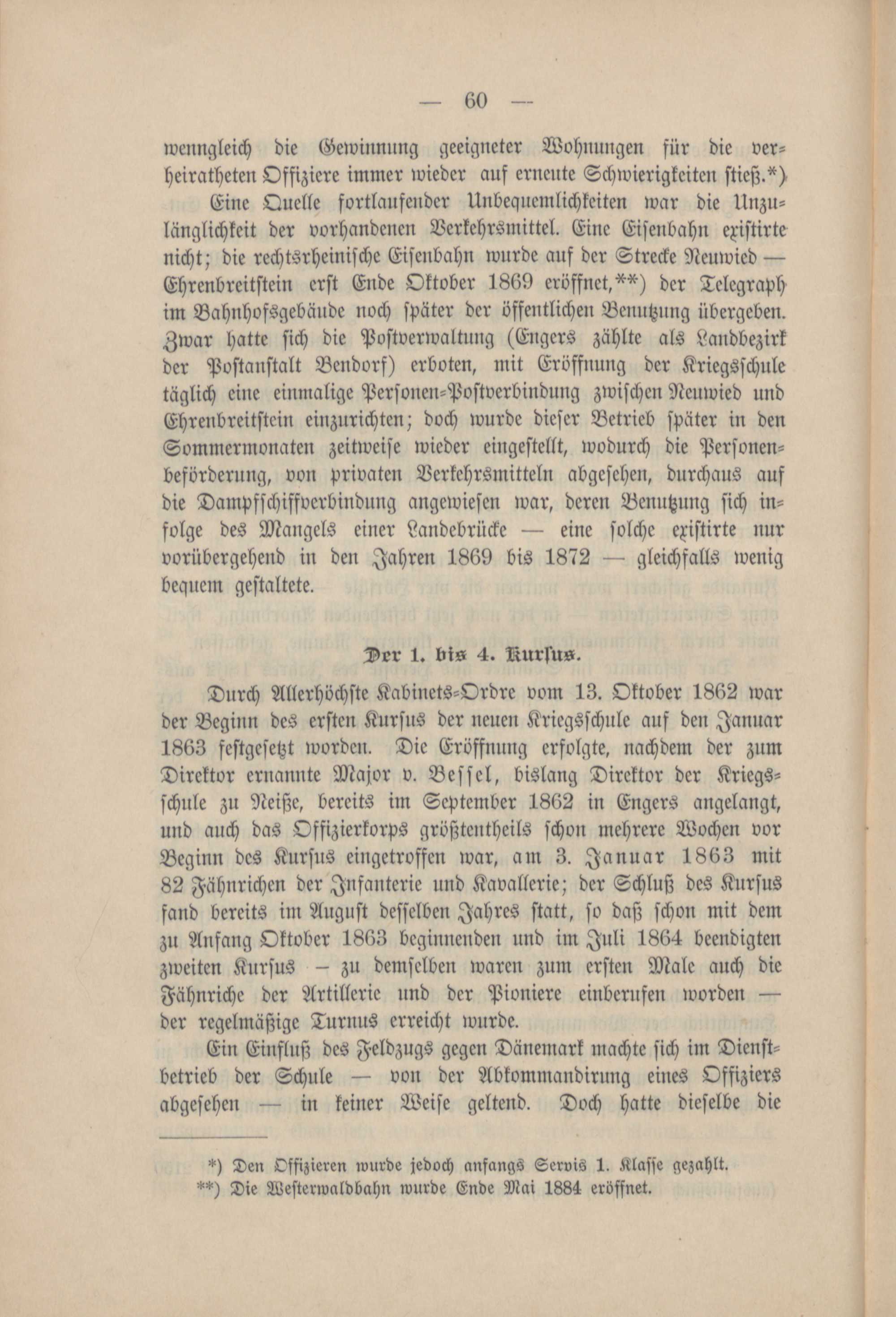 — 60 —

wenngleich die Gewinnung geeigneter Wohnungen für die verheiratheten Offiziere immer wieder auf erneute Schwierigkeiten stieß.*)

Eine Quelle fortlaufender Unbequemlichkeiten war die Unzulänglichkeit der vorhandenen Verkehrsmittel. Eine Eisenbahn existirte nicht; die rechtsrheinische Eisenbahn wurde auf der Strecke Neuwied — Ehrenbreitstein erst Ende Oktober 1869 eröffnet,**) der Telegraph im Bahnhofsgebäude noch später der öffentlichen Benutzung übergeben. Zwar hatte sich die Postverwaltung (Engers zählte als Landbezirk der Postanstalt Bendorf) erboten, mit Eröffnung der Kriegsschule täglich eine einmalige Personen-Postverbindung zwischen Neuwied und Ehrenbreitstein einzurichten; doch wurde dieser Betrieb später in den Sommermonaten zeitweise wieder eingestellt, wodurch die Personenbeförderung, von privaten Verkehrsmitteln abgesehen, durchaus auf die Dampfschiffverbindung angewiesen war, deren Benutzung sich infolge des Mangels einer Landebrücke — eine solche existirte nur vorübergehend in den Jahren 1869 bis 1872 — gleichfalls wenig bequem gestaltete.

Der 1. bis 4. Kursus.

Durch Allerhöchste Kabinets-Ordre vom 13. Oktober 1862 war der Beginn des ersten Kursus der neuen Kriegsschule auf den Januar 1863 festgesetzt worden. Die Eröffnung erfolgte, nachdem der zum Direktor ernannte Major v. Bessel, bislang Direktor der Kriegsschule zu Neiße, bereits im September 1862 in Engers angelangt, und auch das Offizierkorps größtentheils schon mehrere Wochen vor Beginn des Kursus eingetroffen war, am 3. Januar 1863 mit 82 Fähnrichen der Infanterie und Kavallerie; der Schluß des Kursus fand bereits im August desselben Jahres statt, so daß schon mit dem zu Anfang Oktober 1863 beginnenden und im Juli 1864 beendigten zweiten Kursus – zu demselben waren zum ersten Male auch die Fähnriche der Artillerie und der Pioniere einberufen worden — der regelmäßige Turnus erreicht wurde.

Ein Einfluß des Feldzugs gegen Dänemark machte sich im Dienstbetrieb der Schule — von der Abkommandirung eines Offiziers abgesehen — in keiner Weise geltend. Doch hatte dieselbe die

*) Den Offizieren wurde jedoch anfangs Servis 1. Klasse gezahlt.
**) Die Westerwaldbahn wurde Ende Mai 1884 eröffnet.